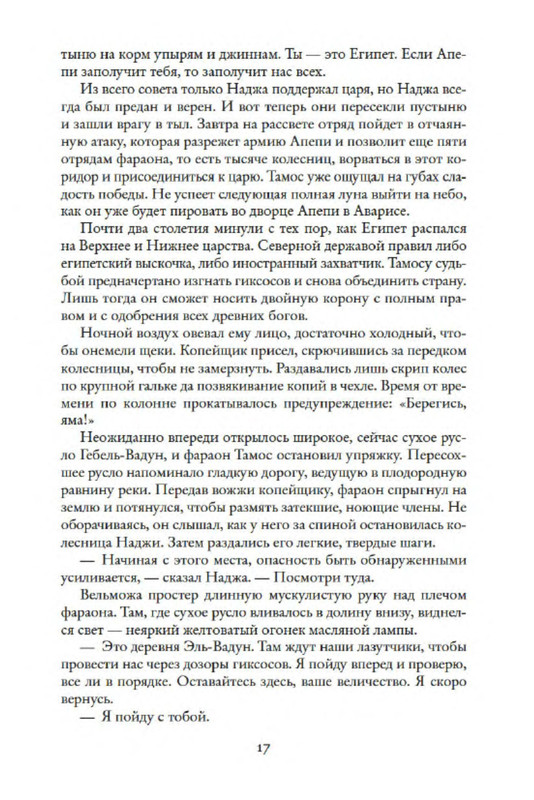 тыню на корм упырям и джиннам. Ты — это Египет. Если Апепи заполучит тебя, то заполучит нас всех.

Из всего совета только Наджа поддержал царя, но Наджа всегда был предан и верен. И вот теперь они пересекли пустыню и зашли врагу в тыл. Завтра на рассвете отряд пойдет в отчаянную атаку, которая разрежет армию Апепи и позволит еще пяти отрядам фараона, то есть тысяче колесниц, ворваться в этот коридор и присоединиться к царю. Тамос уже ощущал на губах сладость победы. Не успеет следующая полная луна выйти на небо, как он уже будет пировать во дворце Апепи в Аварисе.

Почти два столетия минули с тех пор, как Египет распался на Верхнее и Нижнее царства. Северной державой правил либо египетский выскочка, либо иностранный захватчик. Тамосу судьбой предначертано изгнать гиксосов и снова объединить страну. Лишь тогда он сможет носить двойную корону с полным правом и с одобрения всех древних богов.

Ночной воздух овевал ему лицо, достаточно холодный, чтобы онемели щеки. Копейщик присел, скрючившись за передком колесницы, чтобы не замерзнуть. Раздавались лишь скрип колес по крупной гальке да позвякивание копий в чехле. Время от времени по колонне прокатывалось предупреждение: «Берегись, яма!»

Неожиданно впереди открылось широкое, сейчас сухое русло Гебель-Вадун, и фараон Тамос остановил упряжку. Пересохшее русло напоминало гладкую дорогу, ведущую в плодородную равнину реки. Передав вожжи копейщику, фараон спрыгнул на землю и потянулся, чтобы размять затекшие, ноющие члены. Не оборачиваясь, он слышал, как у него за спиной остановилась колесница Наджи. Затем раздались его легкие, твердые шаги.

— Начиная с этого места, опасность быть обнаруженными усиливается, — сказал Наджа. — Посмотри туда.

Вельможа простер длинную мускулистую руку над плечом фараона. Там, где сухое русло вливалось в долину внизу, виднелся свет — неяркий желтоватый огонек масляной лампы.

— Это деревня Эль-Вадун. Там ждут наши лазутчики, чтобы провести нас через дозоры гиксосов. Я пойду вперед и проверю, все ли в порядке. Оставайтесь здесь, ваше величество. Я скоро вернусь.

— Я пойду с тобой.

17